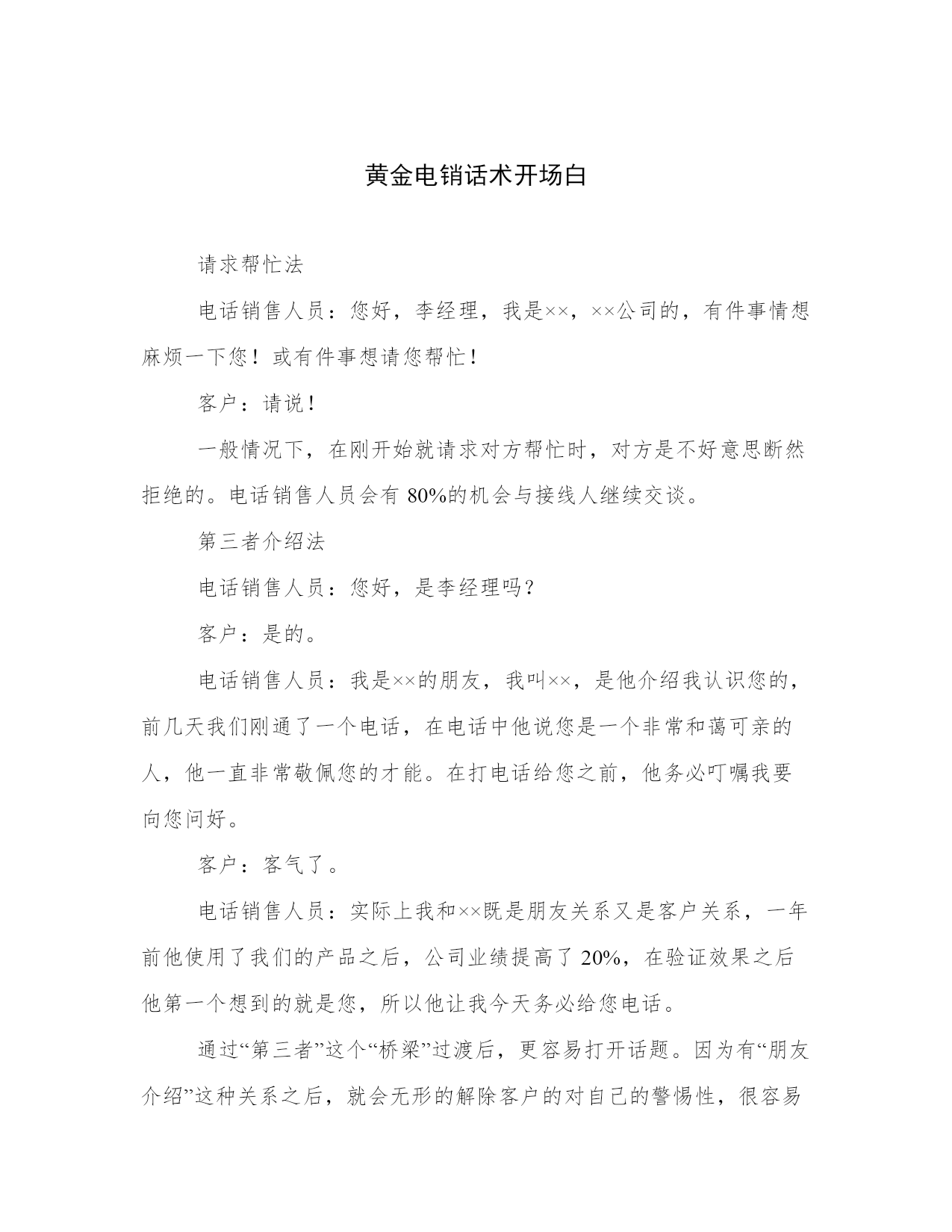 黄金电销话术开场白

请求帮忙法

电话销售人员：您好，李经理，我是××，××公司的，有件事情想麻烦一下您！或有件事想请您帮忙！

客户：请说！

一般情况下，在刚开始就请求对方帮忙时，对方是不好意思断然拒绝的。电话销售人员会有 80%的机会与接线人继续交谈。

第三者介绍法

电话销售人员：您好，是李经理吗？

客户：是的。

电话销售人员：我是××的朋友，我叫××，是他介绍我认识您的，前几天我们刚通了一个电话，在电话中他说您是一个非常和蔼可亲的人，他一直非常敬佩您的才能。在打电话给您之前，他务必叮嘱我要向您问好。

客户：客气了。

电话销售人员：实际上我和××既是朋友关系又是客户关系，一年前他使用了我们的产品之后，公司业绩提高了 20%，在验证效果之后他第一个想到的就是您，所以他让我今天务必给您电话。

通过“第三者”这个“桥梁”过渡后，更容易打开话题。因为有“朋友介绍”这种关系之后，就会无形的解除客户的对自己的警惕性，很容易